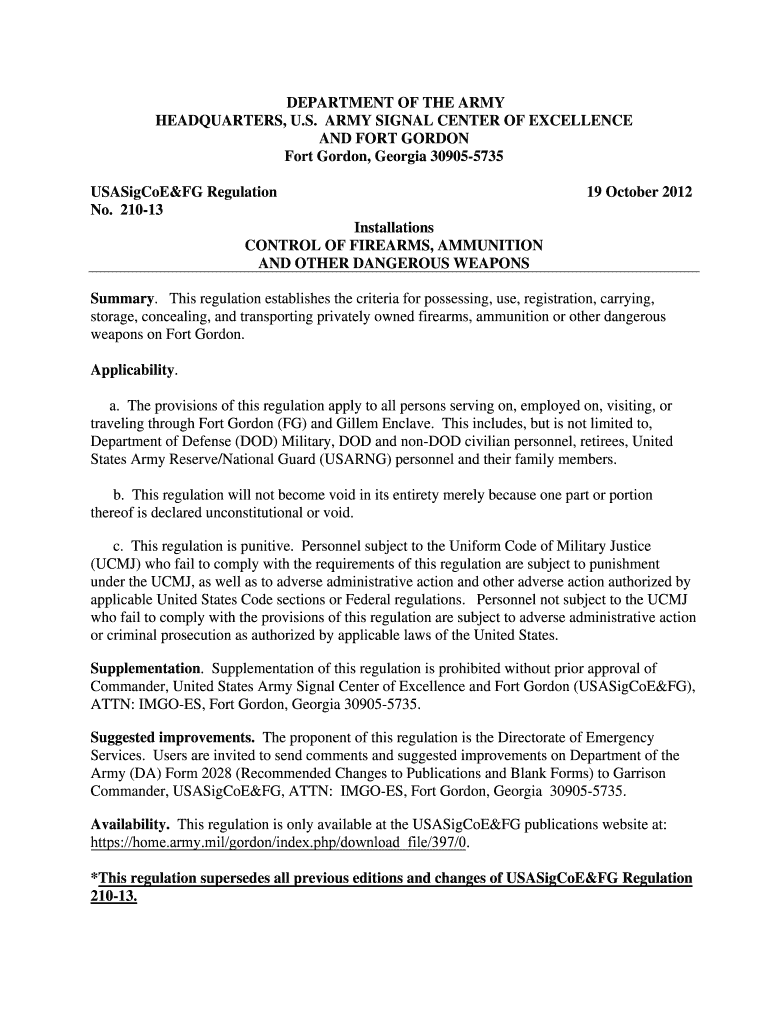 DEPARTMENT OF THE ARMY
HEADQUARTERS, U.S. ARMY SIGNAL CENTER OF EXCELLENCE
AND FORT GORDON
Fort Gordon, Georgia 30905-5735

USASigCoE&FG Regulation
No. 210-13

19 October 2012

Installations
CONTROL OF FIREARMS, AMMUNITION
AND OTHER DANGEROUS WEAPONS

Summary. This regulation establishes the criteria for possessing, use, registration, carrying, storage, concealing, and transporting privately owned firearms, ammunition or other dangerous weapons on Fort Gordon.

Applicability.

a. The provisions of this regulation apply to all persons serving on, employed on, visiting, or traveling through Fort Gordon (FG) and Gillem Enclave. This includes, but is not limited to, Department of Defense (DOD) Military, DOD and non-DOD civilian personnel, retirees, United States Army Reserve/National Guard (USARNG) personnel and their family members.

b. This regulation will not become void in its entirety merely because one part or portion thereof is declared unconstitutional or void.

c. This regulation is punitive. Personnel subject to the Uniform Code of Military Justice (UCMJ) who fail to comply with the requirements of this regulation are subject to punishment under the UCMJ, as well as to adverse administrative action and other adverse action authorized by applicable United States Code sections or Federal regulations. Personnel not subject to the UCMJ who fail to comply with the provisions of this regulation are subject to adverse administrative action or criminal prosecution as authorized by applicable laws of the United States.

Supplementation. Supplementation of this regulation is prohibited without prior approval of Commander, United States Army Signal Center of Excellence and Fort Gordon (USASigCoE&FG), ATTN: IMGO-ES, Fort Gordon, Georgia 30905-5735.

Suggested improvements. The proponent of this regulation is the Directorate of Emergency Services. Users are invited to send comments and suggested improvements on Department of the Army (DA) Form 2028 (Recommended Changes to Publications and Blank Forms) to Garrison Commander, USASigCoE&FG, ATTN: IMGO-ES, Fort Gordon, Georgia 30905-5735.

Availability. This regulation is only available at the USASigCoE&FG publications website at: https://home.army.mil/gordon/index.php/download_file/397/0.

*This regulation supersedes all previous editions and changes of USASigCoE&FG Regulation 210-13.